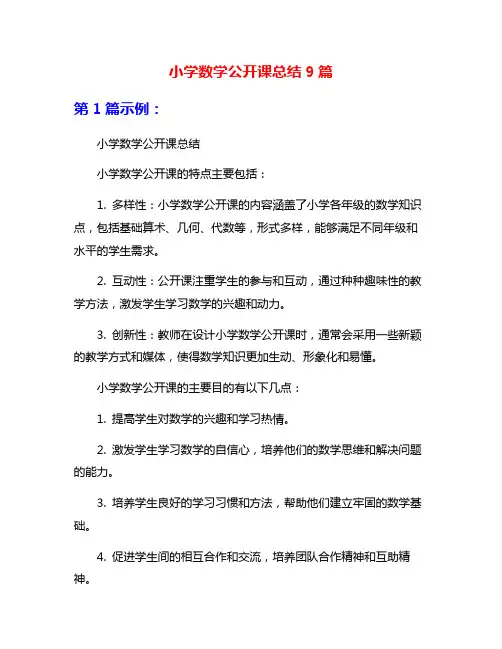 小学数学公开课总结 9 篇

第 1 篇示例：

小学数学公开课总结

小学数学公开课的特点主要包括：

1. 多样性：小学数学公开课的内容涵盖了小学各年级的数学知识点，包括基础算术、几何、代数等，形式多样，能够满足不同年级和水平的学生需求。

2. 互动性：公开课注重学生的参与和互动，通过种种趣味性的教学方法，激发学生学习数学的兴趣和动力。

3. 创新性：教师在设计小学数学公开课时，通常会采用一些新颖的教学方式和媒体，使得数学知识更加生动、形象化和易懂。

小学数学公开课的主要目的有以下几点：

1. 提高学生对数学的兴趣和学习热情。

2. 激发学生学习数学的自信心，培养他们的数学思维和解决问题的能力。

3. 培养学生良好的学习习惯和方法，帮助他们建立牢固的数学基础。

4. 促进学生间的相互合作和交流，培养团队合作精神和互助精神。